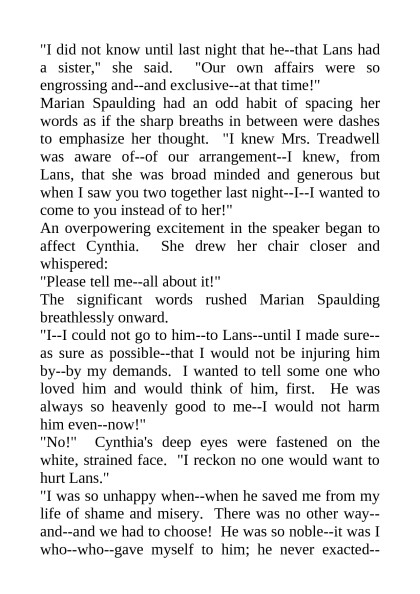 "I did not know until last night that he--that Lans had a sister," she said. "Our own affairs were so engrossing and--and exclusive--at that time!"

Marian Spaulding had an odd habit of spacing her words as if the sharp breaths in between were dashes to emphasize her thought. "I knew Mrs. Treadwell was aware of--of our arrangement--I knew, from Lans, that she was broad minded and generous but when I saw you two together last night--I--I wanted to come to you instead of to her!"

An overpowering excitement in the speaker began to affect Cynthia. She drew her chair closer and whispered:

"Please tell me--all about it!"

The significant words rushed Marian Spaulding breathlessly onward.

"I--I could not go to him--to Lans--until I made sure--as sure as possible--that I would not be injuring him by--by my demands. I wanted to tell some one who loved him and would think of him, first. He was always so heavenly good to me--I would not harm him even--now!"

"No!" Cynthia's deep eyes were fastened on the white, strained face. "I reckon no one would want to hurt Lans."

"I was so unhappy when--when he saved me from my life of shame and misery. There was no other way--and--and we had to choose! He was so noble--it was I who--who--gave myself to him; he never exacted--